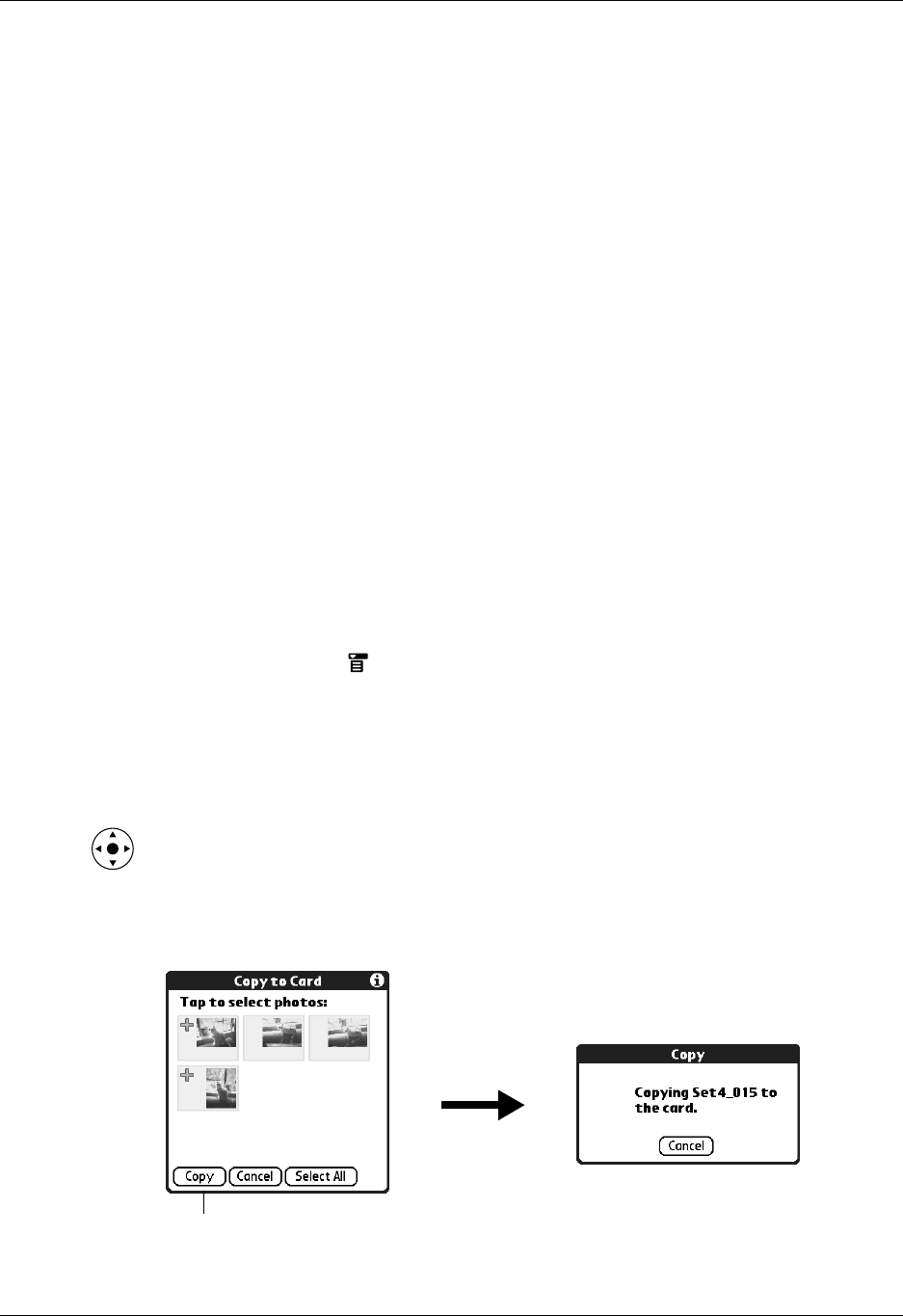 Copy to Card

Tap to select photos:

Copy

Cancel

Select All

Copy

Copying Set4_015 to the card.

Cancel